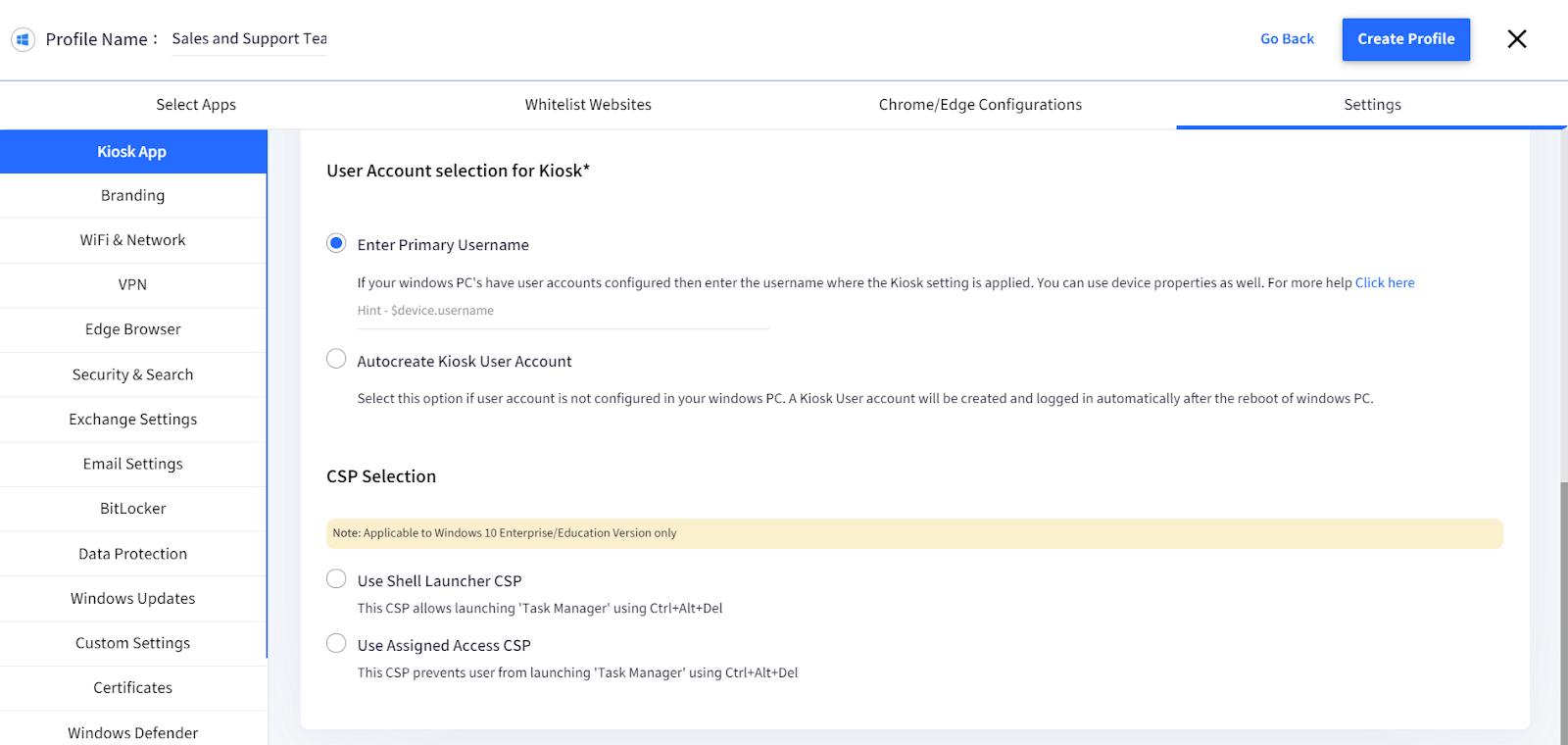 Profile Name : Sales and Support Tea

Go Back

Create Profile

Select Apps

Whitelist Websites

Chrome/Edge Configurations

Settings

Kiosk App

Branding

WiFi & Network

VPN

Edge Browser

Security & Search

Exchange Settings

Email Settings

BitLocker

Data Protection

Windows Updates

Custom Settings

Certificates

Windows Defender

User Account selection for Kiosk*

Enter Primary Username

If your windows PC's have user accounts configured then enter the username where the Kiosk setting is applied. You can use device properties as well. For more help Click here

Hint - $device.username

Autocreate Kiosk User Account

Select this option if user account is not configured in your windows PC. A Kiosk User account will be created and logged in automatically after the reboot of windows PC.

CSP Selection

Note: Applicable to Windows 10 Enterprise/Education Version only

Use Shell Launcher CSP

This CSP allows launching 'Task Manager' using Ctrl+Alt+Del

Use Assigned Access CSP

This CSP prevents user from launching 'Task Manager' using Ctrl+Alt+Del